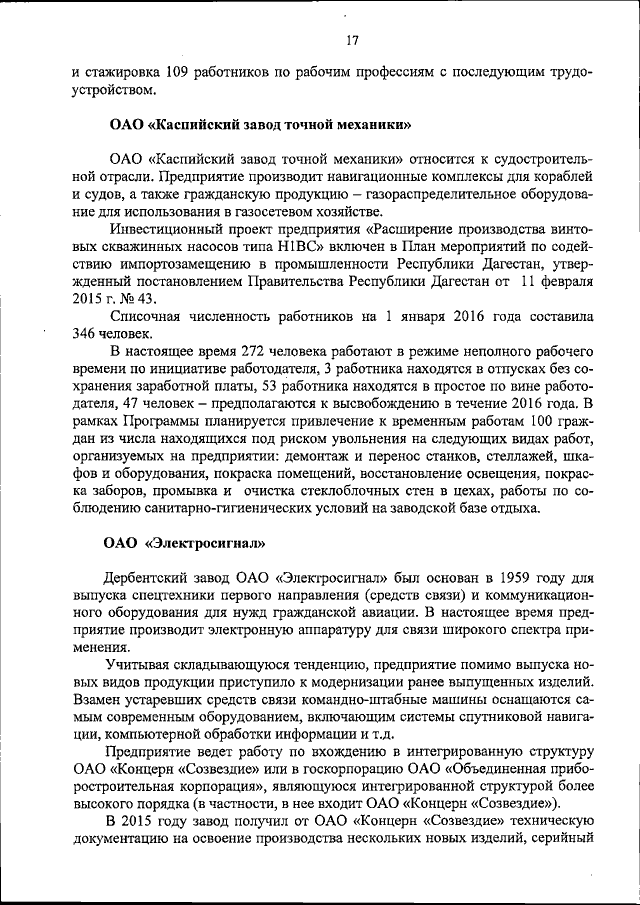 17

и стажировка 109 работников по рабочим профессиям с последующим трудоустройством.

ОАО «Каспийский завод точной механики»

ОАО «Каспийский завод точной механики» относится к судостроительной отрасли. Предприятие производит навигационные комплексы для кораблей и судов, а также гражданскую продукцию – газораспределительное оборудование для использования в газосетевом хозяйстве.

Инвестиционный проект предприятия «Расширение производства винтовых скважинных насосов типа Н1ВС» включен в План мероприятий по содействию импортозамещению в промышленности Республики Дагестан, утвержденный постановлением Правительства Республики Дагестан от 11 февраля 2015 г. № 43.

Списочная численность работников на 1 января 2016 года составила 346 человек.

В настоящее время 272 человека работают в режиме неполного рабочего времени по инициативе работодателя, 3 работника находятся в отпусках без сохранения заработной платы, 53 работника находятся в простое по вине работодателя, 47 человек – предполагаются к высвобождению в течение 2016 года. В рамках Программы планируется привлечение к временным работам 100 граждан из числа находящихся под риском увольнения на следующих видах работ, организуемых на предприятии: демонтаж и перенос станков, стеллажей, шкафов и оборудования, покраска помещений, восстановление освещения, покраска заборов, промывка и очистка стеклоблочных стен в цехах, работы по соблюдению санитарно-гигиенических условий на заводской базе отдыха.

ОАО «Электросигнал»

Дербентский завод ОАО «Электросигнал» был основан в 1959 году для выпуска спецтехники первого направления (средств связи) и коммуникационного оборудования для нужд гражданской авиации. В настоящее время предприятие производит электронную аппаратуру для связи широкого спектра применения.

Учитывая складывающуюся тенденцию, предприятие помимо выпуска новых видов продукции приступило к модернизации ранее выпущенных изделий. Взамен устаревших средств связи командно-штабные машины оснащаются самым современным оборудованием, включающим системы спутниковой навигации, компьютерной обработки информации и т.д.

Предприятие ведет работу по вхождению в интегрированную структуру ОАО «Концерн «Созвездие» или в госкорпорацию ОАО «Объединенная приборостроительная корпорация», являющуюся интегрированной структурой более высокого порядка (в частности, в нее входит ОАО «Концерн «Созвездие»).

В 2015 году завод получил от ОАО «Концерн «Созвездие» техническую документацию на освоение производства нескольких новых изделий, серийный